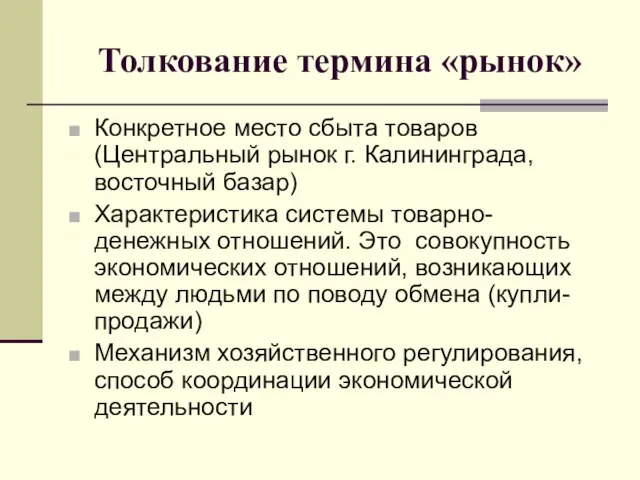 Толкование термина «рынок»

Конкретное место сбыта товаров (Центральный рынок г. Калининграда, восточный базар)

Характеристика системы товарно-денежных отношений. Это  совокупность экономических отношений, возникающих между людьми по поводу обмена (купли-продажи)

Механизм хозяйственного регулирования, способ координации экономической деятельности